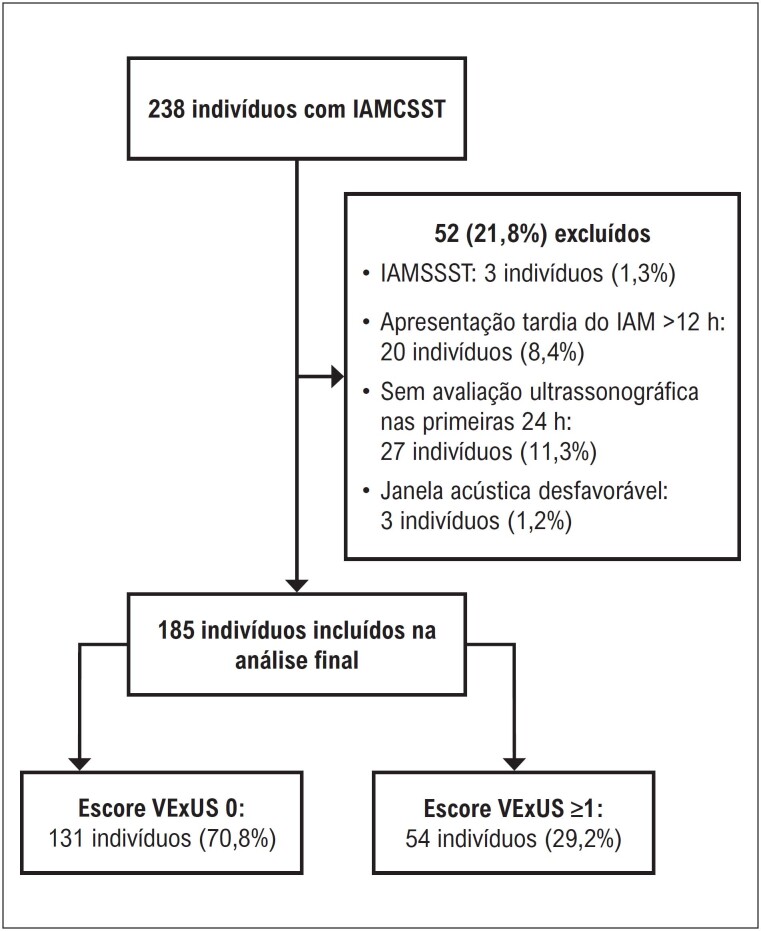 238 indivíduos com IAMCSST

52 (21,8%) excluídos

• IAMSSST: 3 indivíduos (1,3%)

• Apresentação tardia do IAM >12 h: 20 indivíduos (8,4%)

• Sem avaliação ultrassonográfica nas primeiras 24 h: 27 indivíduos (11,3%)

• Janela acústica desfavorável: 3 indivíduos (1,2%)

185 indivíduos incluídos na análise final

Escore VExUS 0: 131 indivíduos (70,8%)

Escore VExUS ≥1: 54 indivíduos (29,2%)